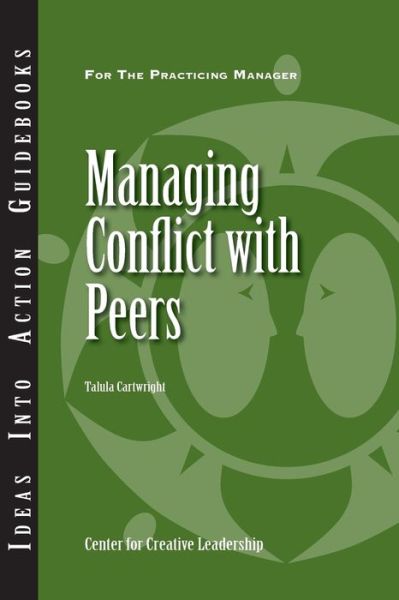 IDEAS INTO ACTION GUIDEBOOKS

FOR THE PRACTICING MANAGER

Managing Conflict with Peers

Talula Cartwright

Center for Creative Leadership